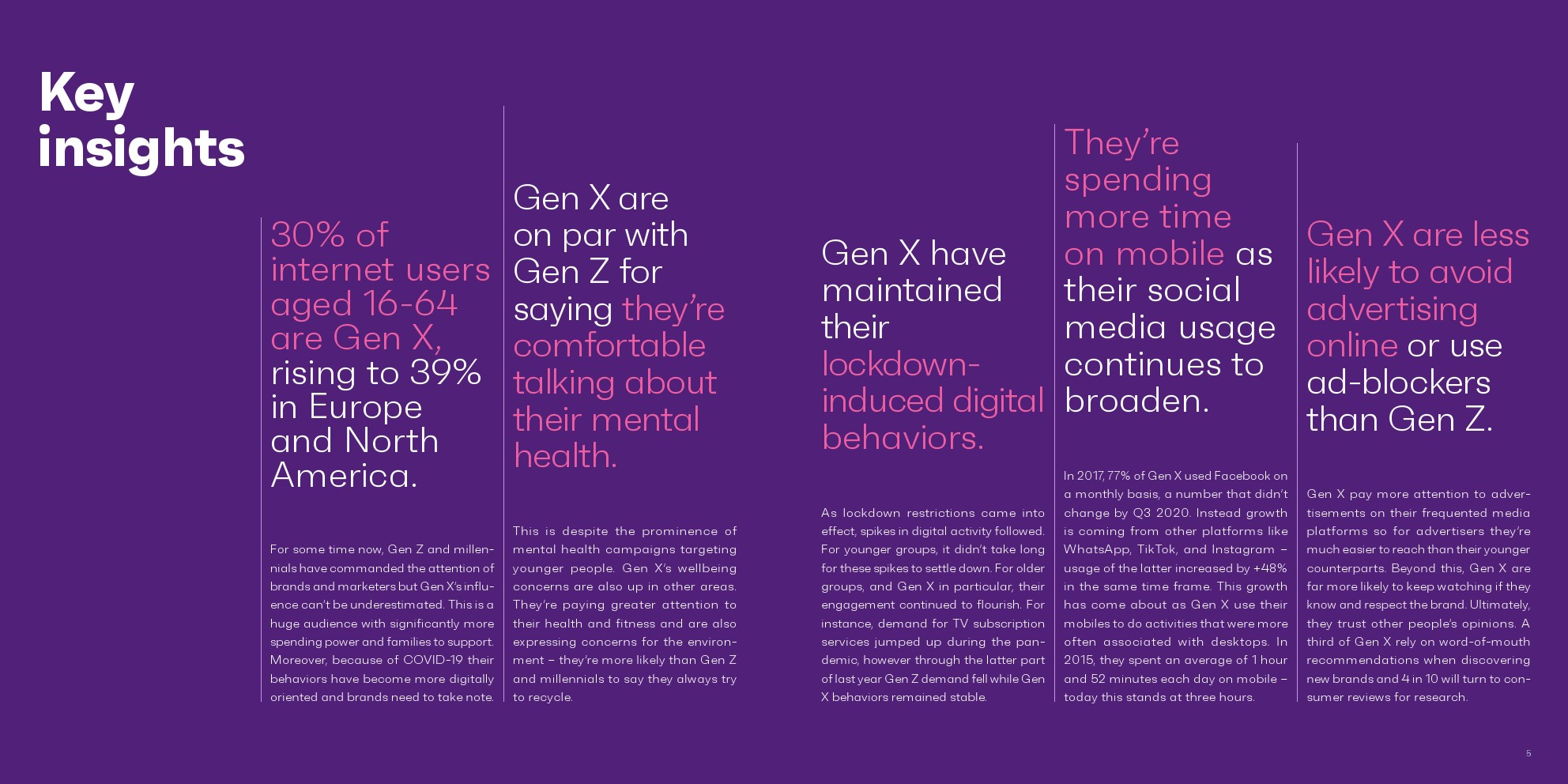 Key insights

30% of internet users aged 16-64 are Gen X, rising to 39% in Europe and North America.

For some time now, Gen Z and millennials have commanded the attention of brands and marketers but Gen X's influence can't be underestimated. This is a huge audience with significantly more spending power and families to support. Moreover, because of COVID-19 their behaviors have become more digitally oriented and brands need to take note.

Gen X are on par with Gen Z for saying they're comfortable talking about their mental health.

This is despite the prominence of mental health campaigns targeting younger people. Gen X's wellbeing concerns are also up in other areas. They're paying greater attention to their health and fitness and are also expressing concerns for the environment – they're more likely than Gen Z and millennials to say they always try to recycle.

Gen X have maintained their lockdown-induced digital behaviors.

As lockdown restrictions came into effect, spikes in digital activity followed. For younger groups, it didn't take long for these spikes to settle down. For older groups, and Gen X in particular, their engagement continued to flourish. For instance, demand for TV subscription services jumped up during the pandemic, however through the latter part of last year Gen Z demand fell while Gen X behaviors remained stable.

They're spending more time on mobile as their social media usage continues to broaden.

In 2017, 77% of Gen X used Facebook on a monthly basis, a number that didn't change by Q3 2020. Instead growth is coming from other platforms like WhatsApp, TikTok, and Instagram – usage of the latter increased by +48% in the same time frame. This growth has come about as Gen X use their mobiles to do activities that were more often associated with desktops. In 2015, they spent an average of 1 hour and 52 minutes each day on mobile – today this stands at three hours.

Gen X are less likely to avoid advertising online or use ad-blockers than Gen Z.

Gen X pay more attention to advertisements on their frequented media platforms so for advertisers they're much easier to reach than their younger counterparts. Beyond this, Gen X are far more likely to keep watching if they know and respect the brand. Ultimately, they trust other people's opinions. A third of Gen X rely on word-of-mouth recommendations when discovering new brands and 4 in 10 will turn to consumer reviews for research.

5